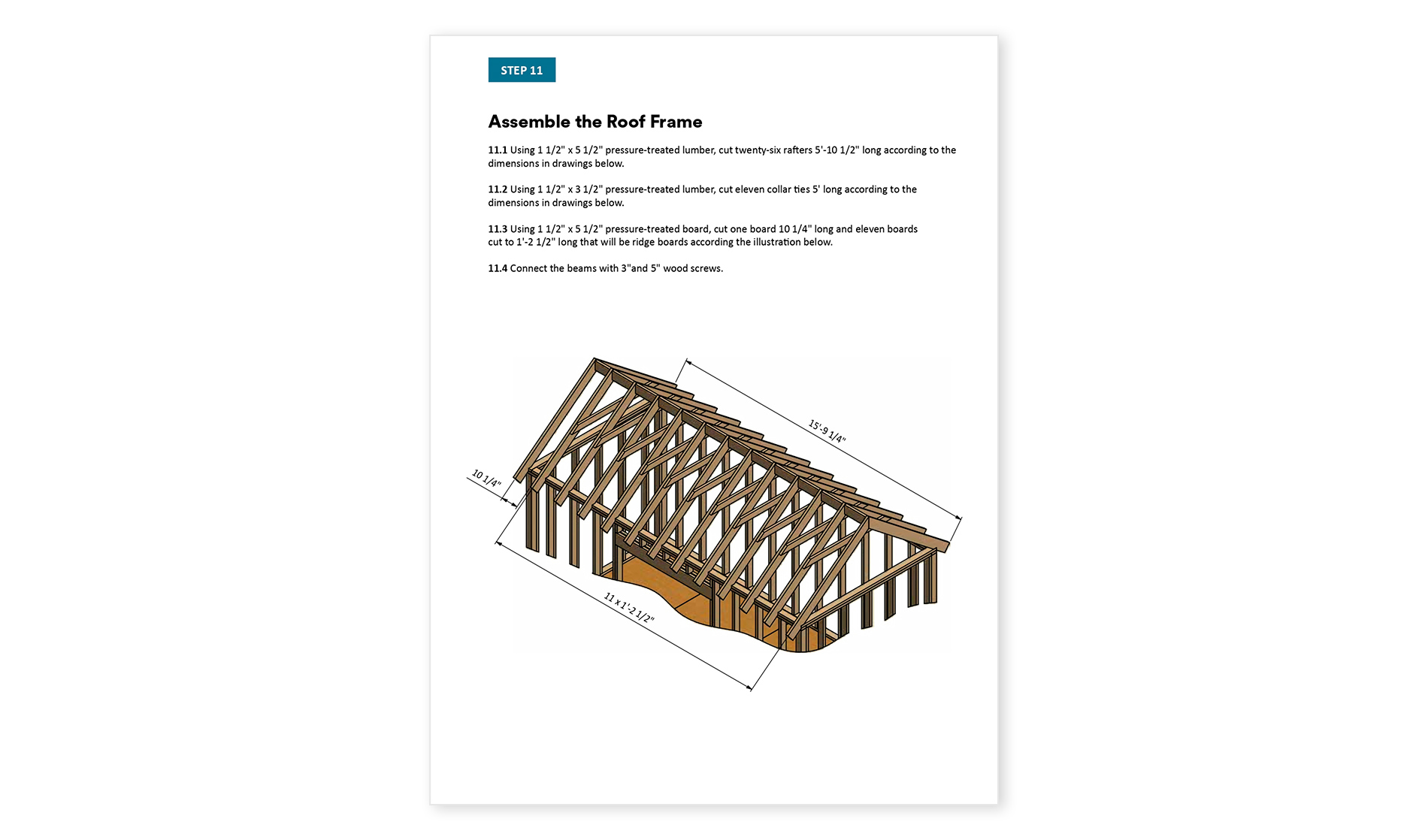 STEP 11

Assemble the Roof Frame

11.1 Using 1 1/2" x 5 1/2" pressure-treated lumber, cut twenty-six rafters 5'-10 1/2" long according to the dimensions in drawings below.

11.2 Using 1 1/2" x 3 1/2" pressure-treated lumber, cut eleven collar ties 5' long according to the dimensions in drawings below.

11.3 Using 1 1/2" x 5 1/2" pressure-treated board, cut one board 10 1/4" long and eleven boards cut to 1'-2 1/2" long that will be ridge boards according the illustration below.

11.4 Connect the beams with 3"and 5" wood screws.

15'-9 1/4"

10 1/4"

11 x 1'-2 1/2"